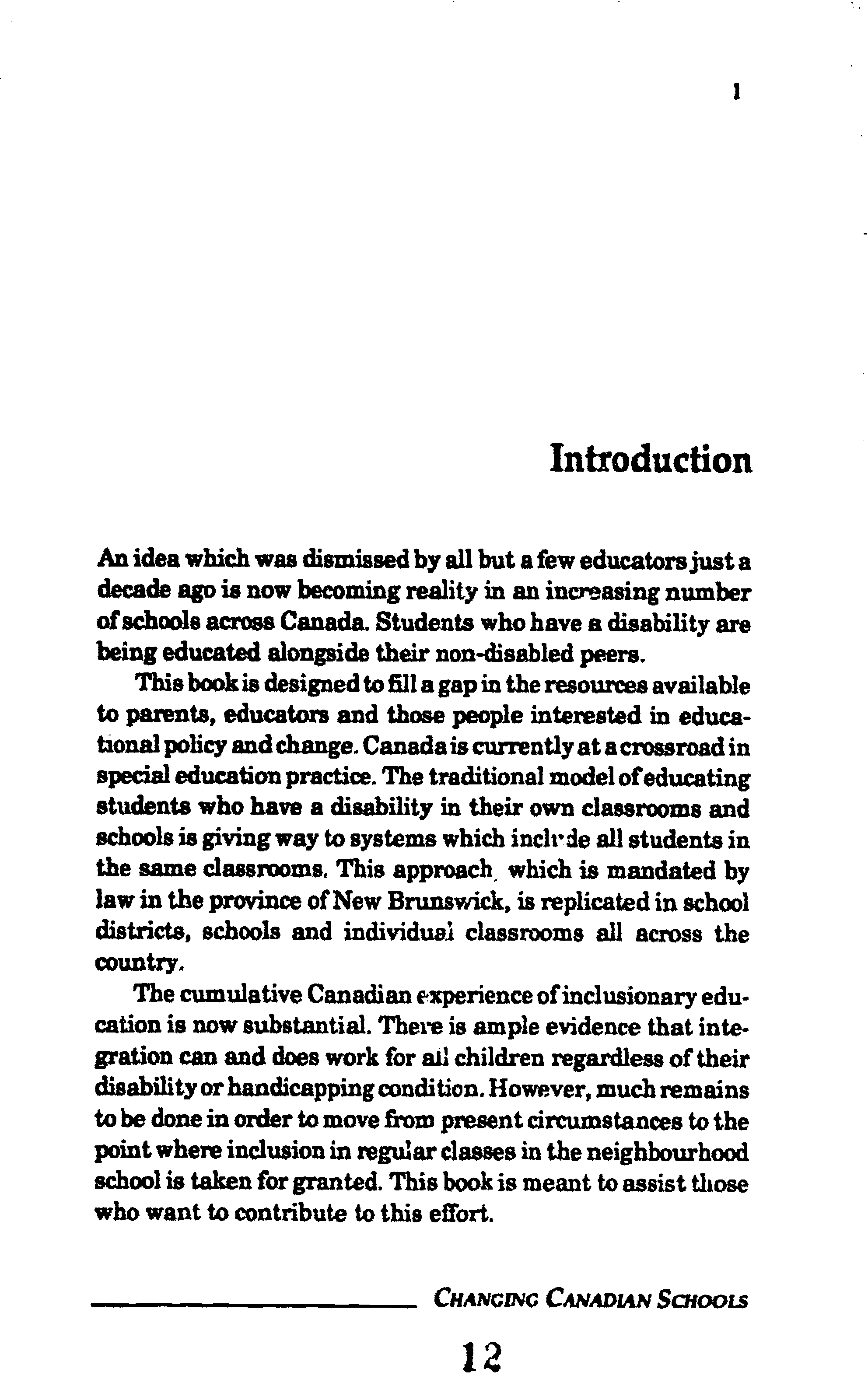 1

Introduction

An idea which was dismissed by all but a few educators just a decade ago is now becoming reality in an increasing number of schools across Canada. Students who have a disability are being educated alongside their non-disabled peers.

This book is designed to fill a gap in the resources available to parents, educators and those people interested in educational policy and change. Canada is currently at a crossroad in special education practice. The traditional model of educating students who have a disability in their own classrooms and schools is giving way to systems which include all students in the same classrooms. This approach, which is mandated by law in the province of New Brunswick, is replicated in school districts, schools and individual classrooms all across the country.

The cumulative Canadian experience of inclusionary education is now substantial. There is ample evidence that integration can and does work for all children regardless of their disability or handicapping condition. However, much remains to be done in order to move from present circumstances to the point where inclusion in regular classes in the neighbourhood school is taken for granted. This book is meant to assist those who want to contribute to this effort.

CHANGING CANADIAN SCHOOLS

12